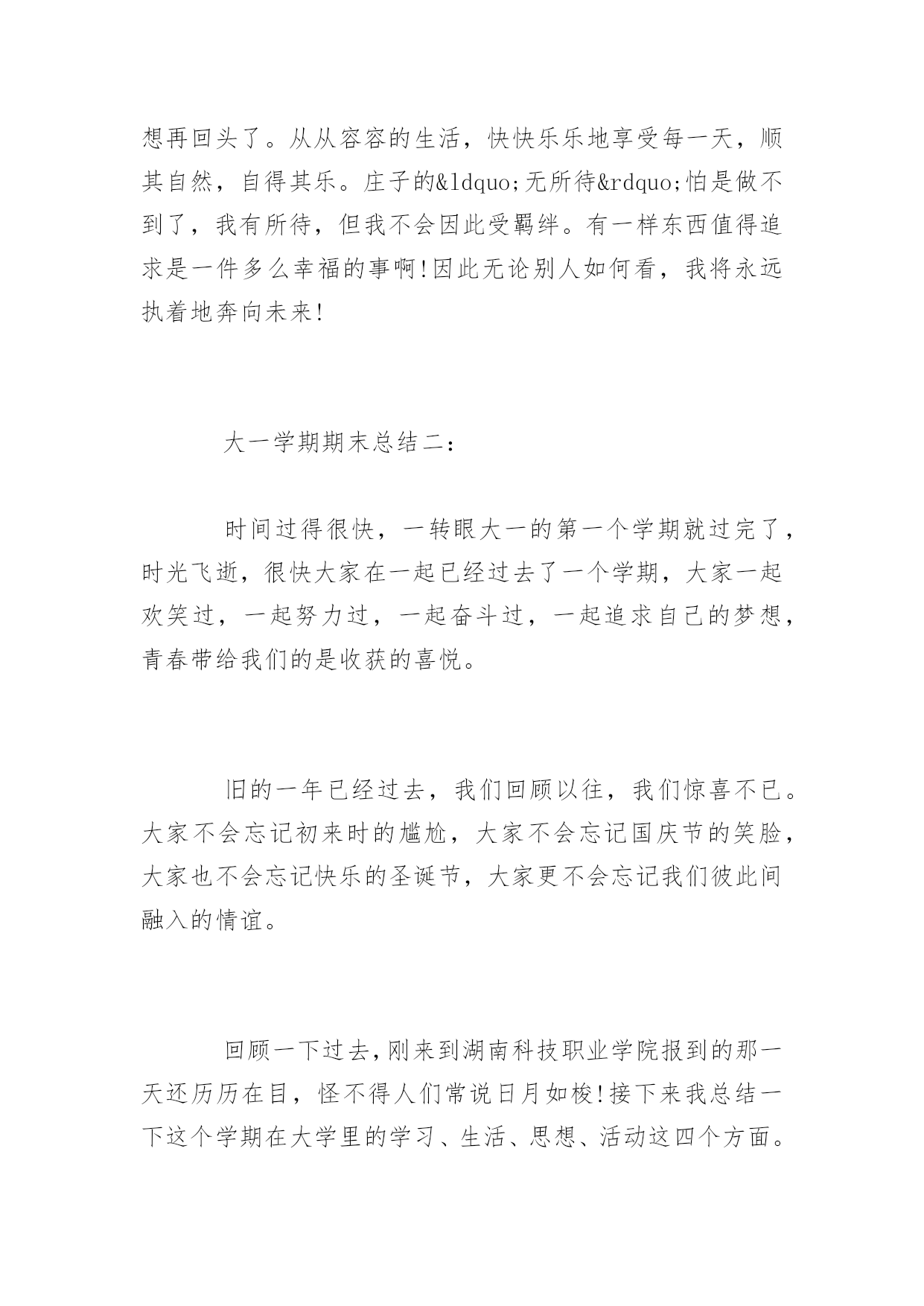 想再回头了。从从容容的生活，快快乐乐地享受每一天，顺其自然，自得其乐。庄子的&ldquo;无所待&rdquo;怕是做不到了，我有所待，但我不会因此受羁绊。有一样东西值得追求是一件多么幸福的事啊!因此无论别人如何看，我将永远执着地奔向未来!

大一学期期末总结二：

时间过得很快，一转眼大一的第一个学期就过完了，时光飞逝，很快大家在一起已经过去了一个学期，大家一起欢笑过，一起努力过，一起奋斗过，一起追求自己的梦想，青春带给我们的是收获的喜悦。

旧的一年已经过去，我们回顾以往，我们惊喜不已。大家不会忘记初来时的尴尬，大家不会忘记国庆节的笑脸，大家也不会忘记快乐的圣诞节，大家更不会忘记我们彼此间融入的情谊。

回顾一下过去，刚来到湖南科技职业学院报到的那一天还历历在目，怪不得人们常说日月如梭!接下来我总结一下这个学期在大学里的学习、生活、思想、活动这四个方面。